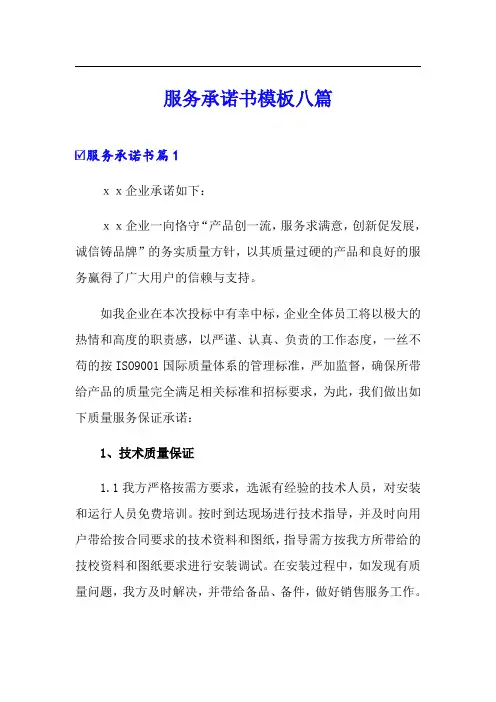 服务承诺书模板八篇

☑服务承诺书篇1

x x企业承诺如下：

x x企业一向恪守“产品创一流，服务求满意，创新促发展，诚信铸品牌”的务实质量方针，以其质量过硬的产品和良好的服务赢得了广大用户的信赖与支持。

如我企业在本次投标中有幸中标，企业全体员工将以极大的热情和高度的职责感，以严谨、认真、负责的工作态度，一丝不苟的按ISO9001国际质量体系的管理标准，严加监督，确保所带给产品的质量完全满足相关标准和招标要求，为此，我们做出如下质量服务保证承诺：

1、技术质量保证

1.1我方严格按需方要求，选派有经验的技术人员，对安装和运行人员免费培训。按时到达现场进行技术指导，并及时向用户带给按合同要求的技术资料和图纸，指导需方按我方所带给的技校资料和图纸要求进行安装调试。在安装过程中，如发现有质量问题，我方及时解决，并带给备品、备件，做好销售服务工作。